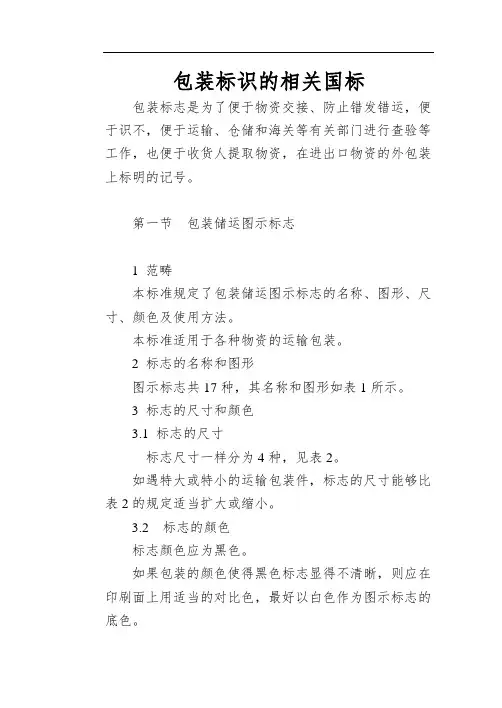 包装标识的相关国标

包装标志是为了便于物资交接、防止错发错运，便于识不，便于运输、仓储和海关等有关部门进行查验等工作，也便于收货人提取物资，在进出口物资的外包装上标明的记号。

第一节　包装储运图示标志

1 范畴

本标准规定了包装储运图示标志的名称、图形、尺寸、颜色及使用方法。

本标准适用于各种物资的运输包装。

2 标志的名称和图形

图示标志共 17 种，其名称和图形如表 1 所示。

3 标志的尺寸和颜色

3.1 标志的尺寸

标志尺寸一样分为 4 种，见表 2。

如遇特大或特小的运输包装件，标志的尺寸能够比表 2 的规定适当扩大或缩小。

3.2　标志的颜色

标志颜色应为黑色。

如果包装的颜色使得黑色标志显得不清晰，则应在印刷面上用适当的对比色，最好以白色作为图示标志的底色。